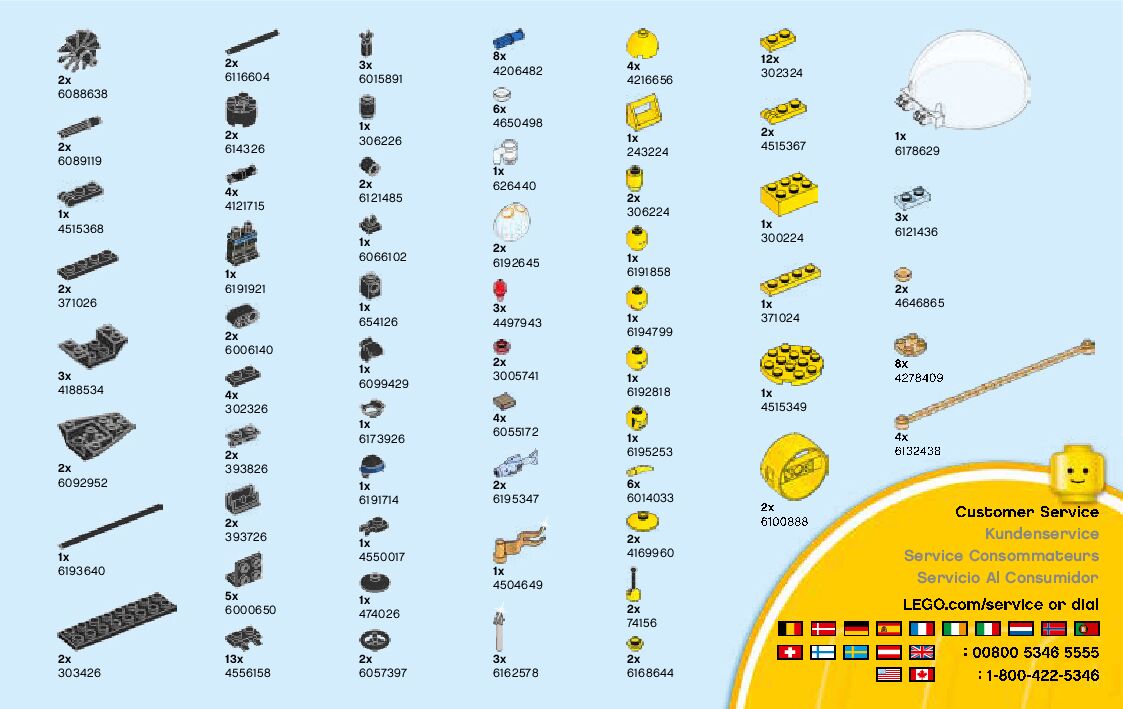 2x
6088638

2x
6089119

1x
4515368

2x
371026

3x
4188534

2x
6092952

1x
6193640

2x
303426

2x
6116604

2x
614326

4x
4121715

1x
6191921

2x
6006140

4x
302326

2x
393826

2x
393726

5x
6000650

13x
4556158

3x
6015891

1x
306226

2x
6121485

1x
6066102

1x
654126

1x
6099429

1x
6173926

1x
6191714

1x
4550017

1x
474026

2x
6057397

8x
4206482

6x
4650498

1x
626440

2x
6192645

3x
4497943

2x
3005741

4x
6055172

2x
6195347

1x
4504649

3x
6162578

4x
4216656

1x
243224

2x
306224

1x
6191858

1x
6194799

1x
6192818

1x
6195253

6x
6014033

2x
4169960

2x
74156

2x
6168644

12x
302324

2x
4515367

1x
300224

1x
371024

1x
4515349

2x
6100888

1x
6178629

3x
6121436

2x
4646865

8x
4278409

4x
6132438

Customer Service
Kundenservice
Service Consommateurs
Servicio Al Consumidor
LEGO.com/service or dial
: 00800 5346 5555
: 1-800-422-5346